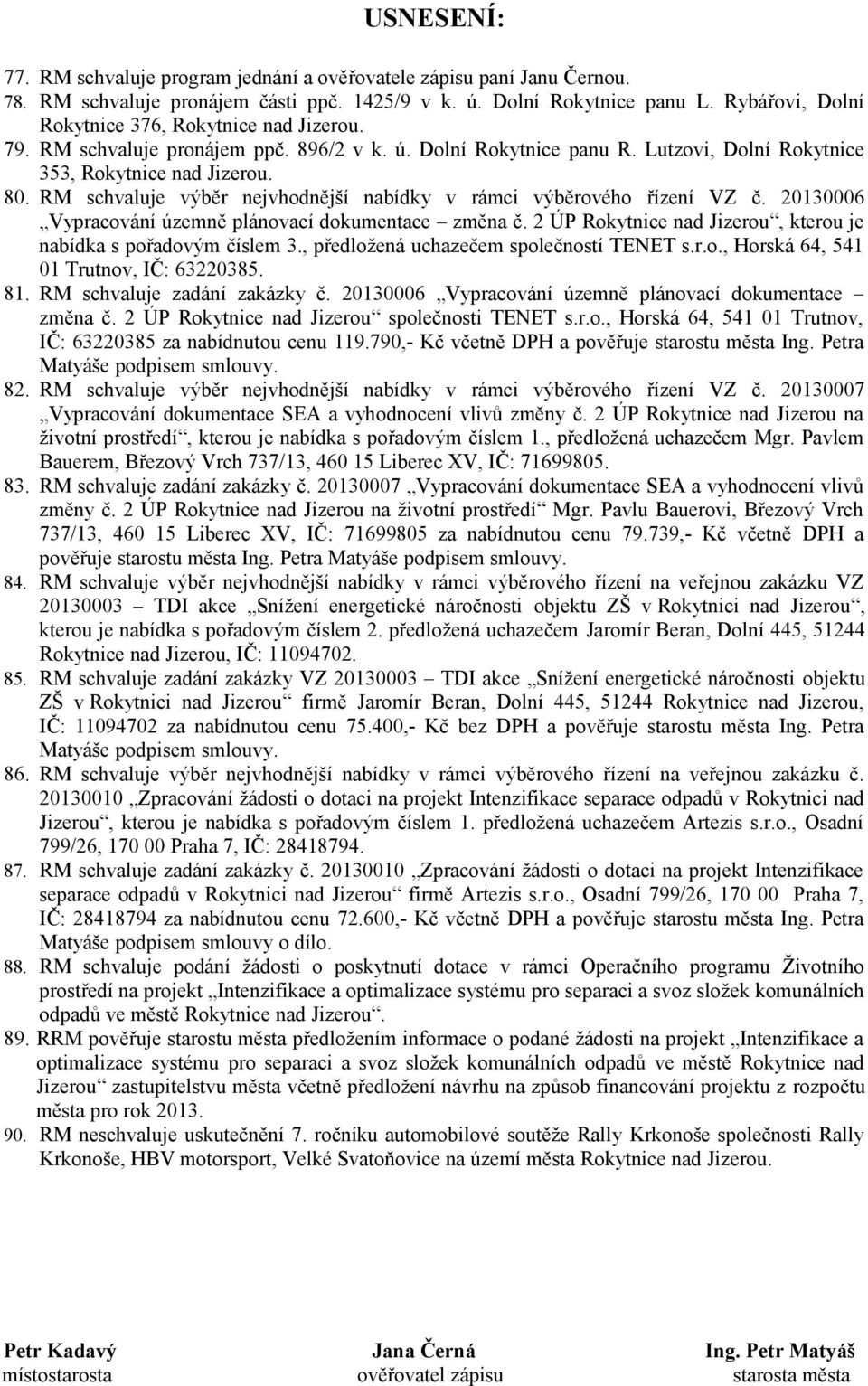 USNESENÍ:

77. RM schvaluje program jednání a ověřovatele zápisu paní Janu Černou.

78. RM schvaluje pronájem části ppč. 1425/9 v k. ú. Dolní Rokytnice panu L. Rybářovi, Dolní Rokytnice 376, Rokytnice nad Jizerou.

79. RM schvaluje pronájem ppč. 896/2 v k. ú. Dolní Rokytnice panu R. Lutzovi, Dolní Rokytnice 353, Rokytnice nad Jizerou.

80. RM schvaluje výběr nejvhodnější nabídky v rámci výběrového řízení VZ č. 20130006 „Vypracování územně plánovací dokumentace – změna č. 2 ÚP Rokytnice nad Jizerou“, kterou je nabídka s pořadovým číslem 3., předložená uchazečem společností TENET s.r.o., Horská 64, 541 01 Trutnov, IČ: 63220385.

81. RM schvaluje zadání zakázky č. 20130006 „Vypracování územně plánovací dokumentace – změna č. 2 ÚP Rokytnice nad Jizerou“ společnosti TENET s.r.o., Horská 64, 541 01 Trutnov, IČ: 63220385 za nabídnutou cenu 119.790,- Kč včetně DPH a pověřuje starostu města Ing. Petra Matyáše podpisem smlouvy.

82. RM schvaluje výběr nejvhodnější nabídky v rámci výběrového řízení VZ č. 20130007 „Vypracování dokumentace SEA a vyhodnocení vlivů změny č. 2 ÚP Rokytnice nad Jizerou na životní prostředí“, kterou je nabídka s pořadovým číslem 1., předložená uchazečem Mgr. Pavlem Bauerem, Březový Vrch 737/13, 460 15 Liberec XV, IČ: 71699805.

83. RM schvaluje zadání zakázky č. 20130007 „Vypracování dokumentace SEA a vyhodnocení vlivů změny č. 2 ÚP Rokytnice nad Jizerou na životní prostředí“ Mgr. Pavlu Bauerovi, Březový Vrch 737/13, 460 15 Liberec XV, IČ: 71699805 za nabídnutou cenu 79.739,- Kč včetně DPH a pověřuje starostu města Ing. Petra Matyáše podpisem smlouvy.

84. RM schvaluje výběr nejvhodnější nabídky v rámci výběrového řízení na veřejnou zakázku VZ 20130003 – TDI akce „Snížení energetické náročnosti objektu ZŠ v Rokytnici nad Jizerou“, kterou je nabídka s pořadovým číslem 2. předložená uchazečem Jaromír Beran, Dolní 445, 51244 Rokytnice nad Jizerou, IČ: 11094702.

85. RM schvaluje zadání zakázky VZ 20130003 – TDI akce „Snížení energetické náročnosti objektu ZŠ v Rokytnici nad Jizerou“ firmě Jaromír Beran, Dolní 445, 51244 Rokytnice nad Jizerou, IČ: 11094702 za nabídnutou cenu 75.400,- Kč bez DPH a pověřuje starostu města Ing. Petra Matyáše podpisem smlouvy.

86. RM schvaluje výběr nejvhodnější nabídky v rámci výběrového řízení na veřejnou zakázku č. 20130010 „Zpracování žádosti o dotaci na projekt Intenzifikace separace odpadů v Rokytnici nad Jizerou“, kterou je nabídka s pořadovým číslem 1. předložená uchazečem Artezis s.r.o., Osadní 799/26, 170 00 Praha 7, IČ: 28418794.

87. RM schvaluje zadání zakázky č. 20130010 „Zpracování žádosti o dotaci na projekt Intenzifikace separace odpadů v Rokytnici nad Jizerou“ firmě Artezis s.r.o., Osadní 799/26, 170 00 Praha 7, IČ: 28418794 za nabídnutou cenu 72.600,- Kč včetně DPH a pověřuje starostu města Ing. Petra Matyáše podpisem smlouvy o dílo.

88. RM schvaluje podání žádosti o poskytnutí dotace v rámci Operačního programu Životního prostředí na projekt „Intenzifikace a optimalizace systému pro separaci a svoz složek komunálních odpadů ve městě Rokytnice nad Jizerou“.

89. RRM pověřuje starostu města předložením informace o podané žádosti na projekt „Intenzifikace a optimalizace systému pro separaci a svoz složek komunálních odpadů ve městě Rokytnice nad Jizerou“ zastupitelstvu města včetně předložení návrhu na způsob financování projektu z rozpočtu města pro rok 2013.

90. RM neschvaluje uskutečnění 7. ročníku automobilové soutěže Rally Krkonoše společnosti Rally Krkonoše, HBV motorsport, Velké Svatoňovice na území města Rokytnice nad Jizerou.

Petr Kadavý
místostarosta

Jana Černá
ověřovatel zápisu

Ing. Petr Matyáš
starosta města